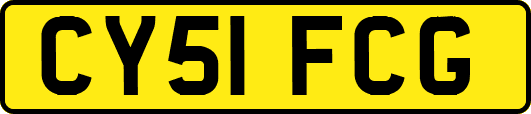 CY51 FCG